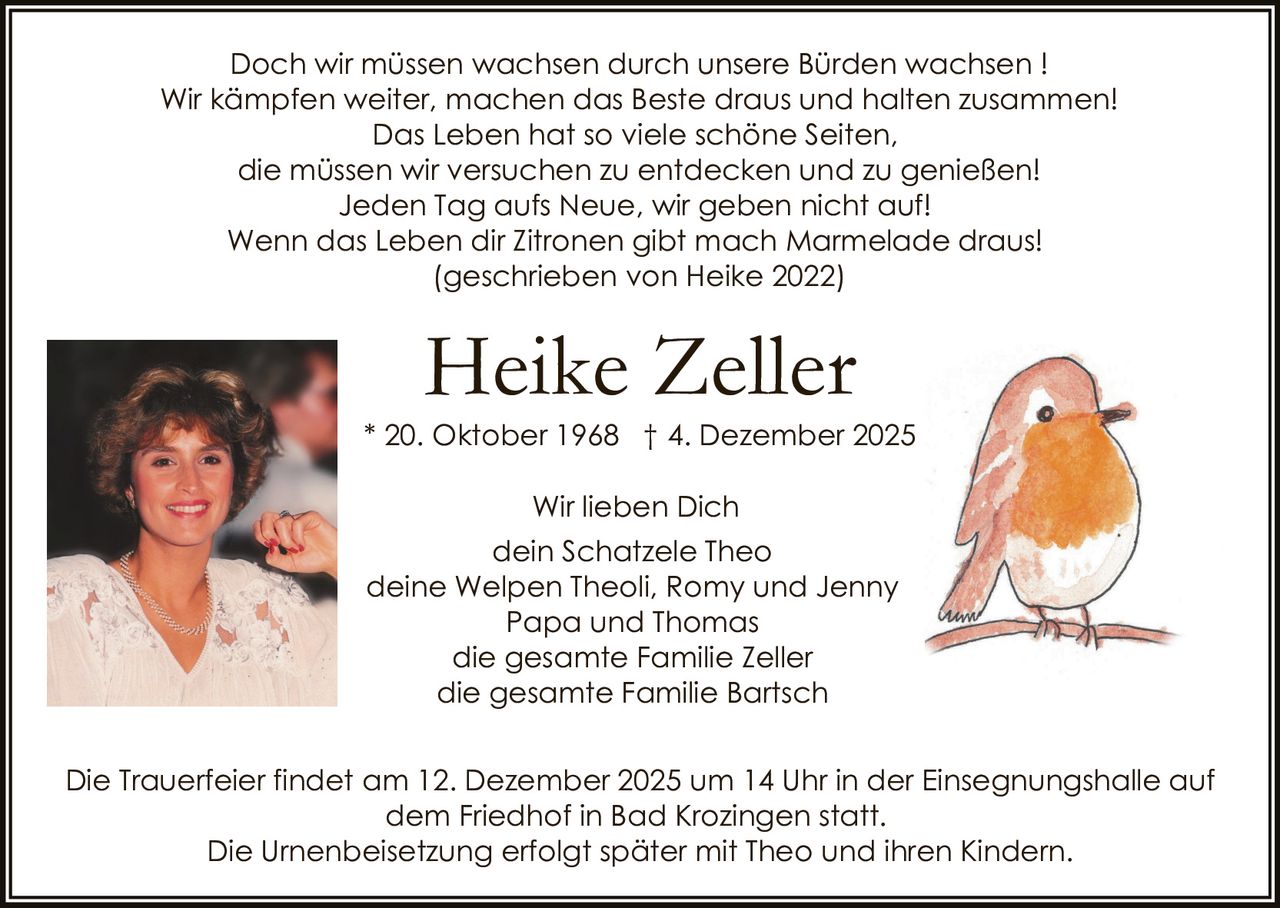 Doch wir müssen wachsen durch unsere Bürden wachsen !
Wir kämpfen weiter, machen das Beste draus und halten zusammen!
Das Leben hat so viele schöne Seiten,
die müssen wir versuchen zu entdecken und zu genießen!
Jeden Tag aufs Neue, wir geben nicht auf!
Wenn das Leben dir Zitronen gibt mach Marmelade draus!
(geschrieben von Heike 2022)

Heike Zeller

* 20. Oktober 1968 † 4. Dezember 2025

Wir lieben Dich

dein Schatzele Theo
deine Welpen Theoli, Romy und Jenny
Papa und Thomas
die gesamte Familie Zeller
die gesamte Familie Bartsch

Die Trauerfeier findet am 12. Dezember 2025 um 14 Uhr in der Einsegnungshalle auf dem Friedhof in Bad Krozingen statt.
Die Urnenbeisetzung erfolgt später mit Theo und ihren Kindern.